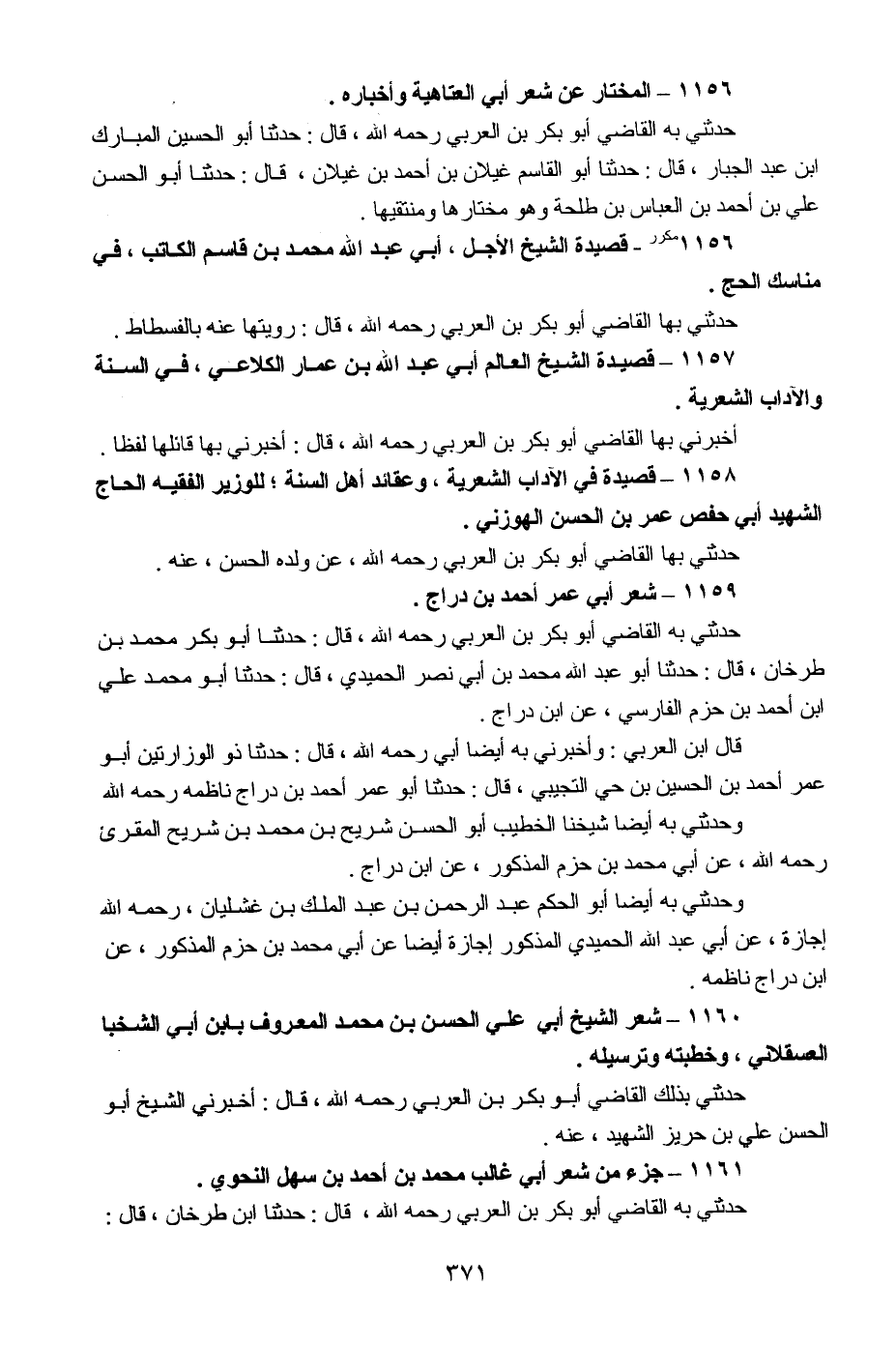 ١١٥٦ – المختار عن شعر أبي العتاهية وأخباره .

حدثني به القاضي أبو بكر بن العربي رحمه الله ، قال : حدثنا أبو الحسين المبارك ابن عبد الجبار ، قال : حدثنا أبو القاسم غيلان بن أحمد بن غيلان ، قال : حدثنا أبو الحسن علي بن أحمد بن العباس بن طلحة وهو مختارها ومنتقيها .

١١٥٦ مكرر – قصيدة الشيخ الأجل ، أبي عبد الله محمد بن قاسم الكاتب ، في مناسك الحج .

حدثني بها القاضي أبو بكر بن العربي رحمه الله ، قال : رويتها عنه بالفسطاط .

١١٥٧ – قصيدة الشيخ العالم أبي عبد الله بن عمار الكلاعي ، في السنة والآداب الشعرية .

أخبرني بها القاضي أبو بكر بن العربي رحمه الله ، قال : أخبرني بها قائلها لفظا .

١١٥٨ – قصيدة في الآداب الشعرية ، وعقائد أهل السنة ؛ للوزير الفقيه الحاج الشهيد أبي حفص عمر بن الحسن الهوزني .

حدثني بها القاضي أبو بكر بن العربي رحمه الله ، عن ولده الحسن ، عنه .

١١٥٩ – شعر أبي عمر أحمد بن دراج .

حدثني به القاضي أبو بكر بن العربي رحمه الله ، قال : حدثنا أبو بكر محمد بن طرخان ، قال : حدثنا أبو عبد الله محمد بن أبي نصر الحميدي ، قال : حدثنا أبو محمد علي ابن أحمد بن حزم الفارسي ، عن ابن دراج .

قال ابن العربي : وأخبرني به أيضا أبي رحمه الله ، قال : حدثنا ذو الوزارتين أبو عمر أحمد بن الحسين بن حي التجيبي ، قال : حدثنا أبو عمر أحمد بن دراج ناظمه رحمه الله

وحدثني به أيضا شيخنا الخطيب أبو الحسن شريح بن محمد بن شريح المقرئ رحمه الله ، عن أبي محمد بن حزم المذكور ، عن ابن دراج .

وحدثني به أيضا أبو الحكم عبد الرحمن بن عبد الملك بن غشليان ، رحمه الله إجازة ، عن أبي عبد الله الحميدي المذكور إجازة أيضا عن أبي محمد بن حزم المذكور ، عن ابن دراج ناظمه .

١١٦٠ – شعر الشيخ أبي علي الحسن بن محمد المعروف بابن أبي الشخبا العسقلاني ، وخطبته وترسيله .

حدثني بذلك القاضي أبو بكر بن العربي رحمه الله ، قال : أخبرني الشيخ أبو الحسن علي بن حريز الشهيد ، عنه .

١١٦١ – جزء من شعر أبي غالب محمد بن أحمد بن سهل النحوي .

حدثني به القاضي أبو بكر بن العربي رحمه الله ، قال : حدثنا ابن طرخان ، قال :

٣٧١